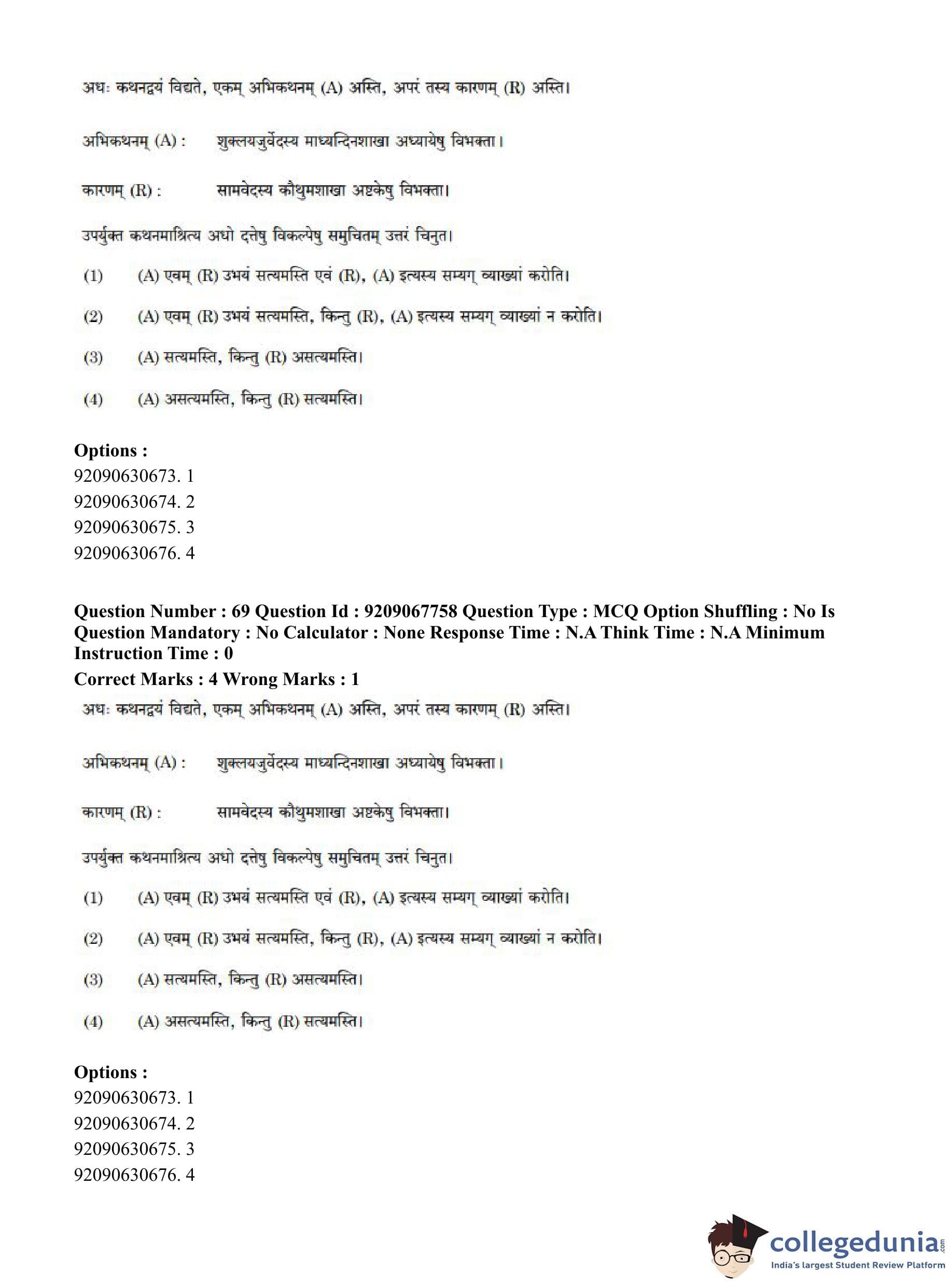 अधः कथनद्वयं विद्यते, एकम् अभिकथनम् (A) अस्ति, अपरं तस्य कारणम् (R) अस्ति।

अभिकथनम् (A) : शुक्लयजुर्वेदस्य माध्यन्दिनशाखा अध्यायेषु विभक्ता।

कारणम् (R) : सामवेदस्य कौथुमशाखा अष्टकेषु विभक्ता।

उपर्युक्त कथनमाश्रित्य अधो दत्तेषु विकल्पेषु समुचितम् उत्तरं चिनुत।

(1) (A) एवम् (R) उभयं सत्यमस्ति एवं (R), (A) इत्यस्य सम्यग् व्याख्यां करोति।

(2) (A) एवम् (R) उभयं सत्यमस्ति, किन्तु (R), (A) इत्यस्य सम्यग् व्याख्यां न करोति।

(3) (A) सत्यमस्ति, किन्तु (R) असत्यमस्ति।

(4) (A) असत्यमस्ति, किन्तु (R) सत्यमस्ति।

Options :
92090630673. 1
92090630674. 2
92090630675. 3
92090630676. 4

Question Number : 69 Question Id : 9209067758 Question Type : MCQ Option Shuffling : No Is Question Mandatory : No Calculator : None Response Time : N.A Think Time : N.A Minimum Instruction Time : 0
Correct Marks : 4 Wrong Marks : 1

अधः कथनद्वयं विद्यते, एकम् अभिकथनम् (A) अस्ति, अपरं तस्य कारणम् (R) अस्ति।

अभिकथनम् (A) : शुक्लयजुर्वेदस्य माध्यन्दिनशाखा अध्यायेषु विभक्ता।

कारणम् (R) : सामवेदस्य कौथुमशाखा अष्टकेषु विभक्ता।

उपर्युक्त कथनमाश्रित्य अधो दत्तेषु विकल्पेषु समुचितम् उत्तरं चिनुत।

(1) (A) एवम् (R) उभयं सत्यमस्ति एवं (R), (A) इत्यस्य सम्यग् व्याख्यां करोति।

(2) (A) एवम् (R) उभयं सत्यमस्ति, किन्तु (R), (A) इत्यस्य सम्यग् व्याख्यां न करोति।

(3) (A) सत्यमस्ति, किन्तु (R) असत्यमस्ति।

(4) (A) असत्यमस्ति, किन्तु (R) सत्यमस्ति।

Options :
92090630673. 1
92090630674. 2
92090630675. 3
92090630676. 4

collegedunia.com
India's largest Student Review Platform